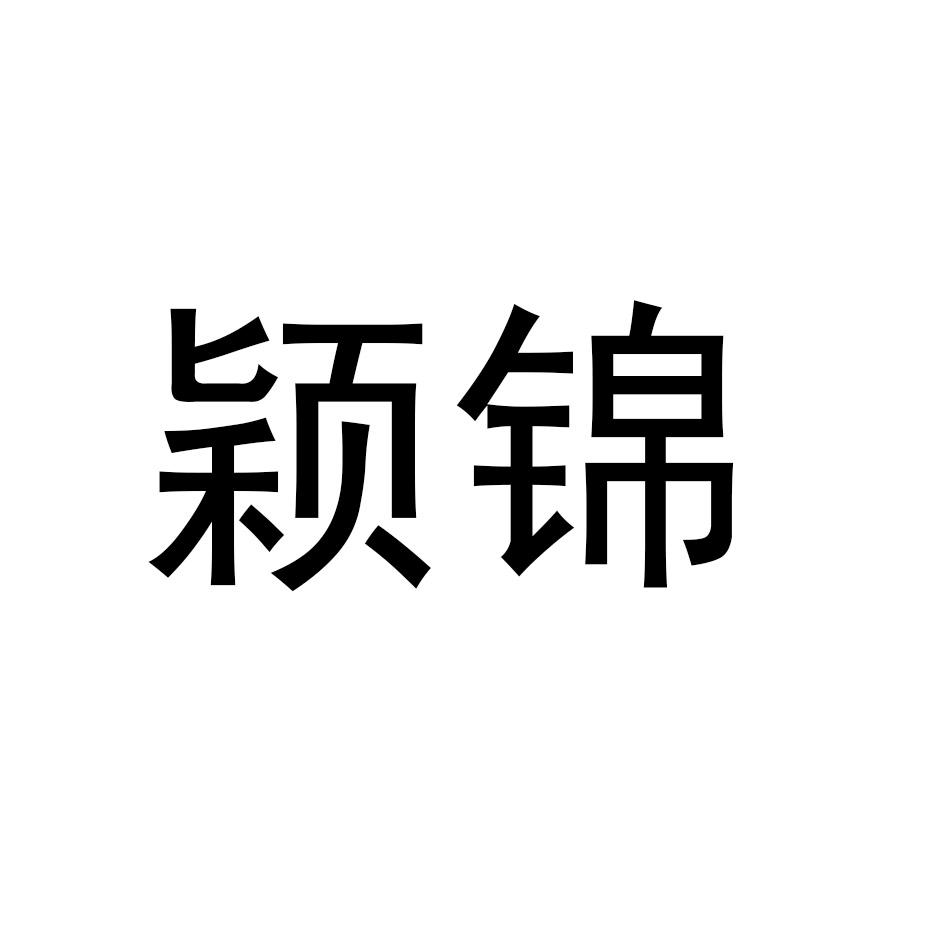 颖锦